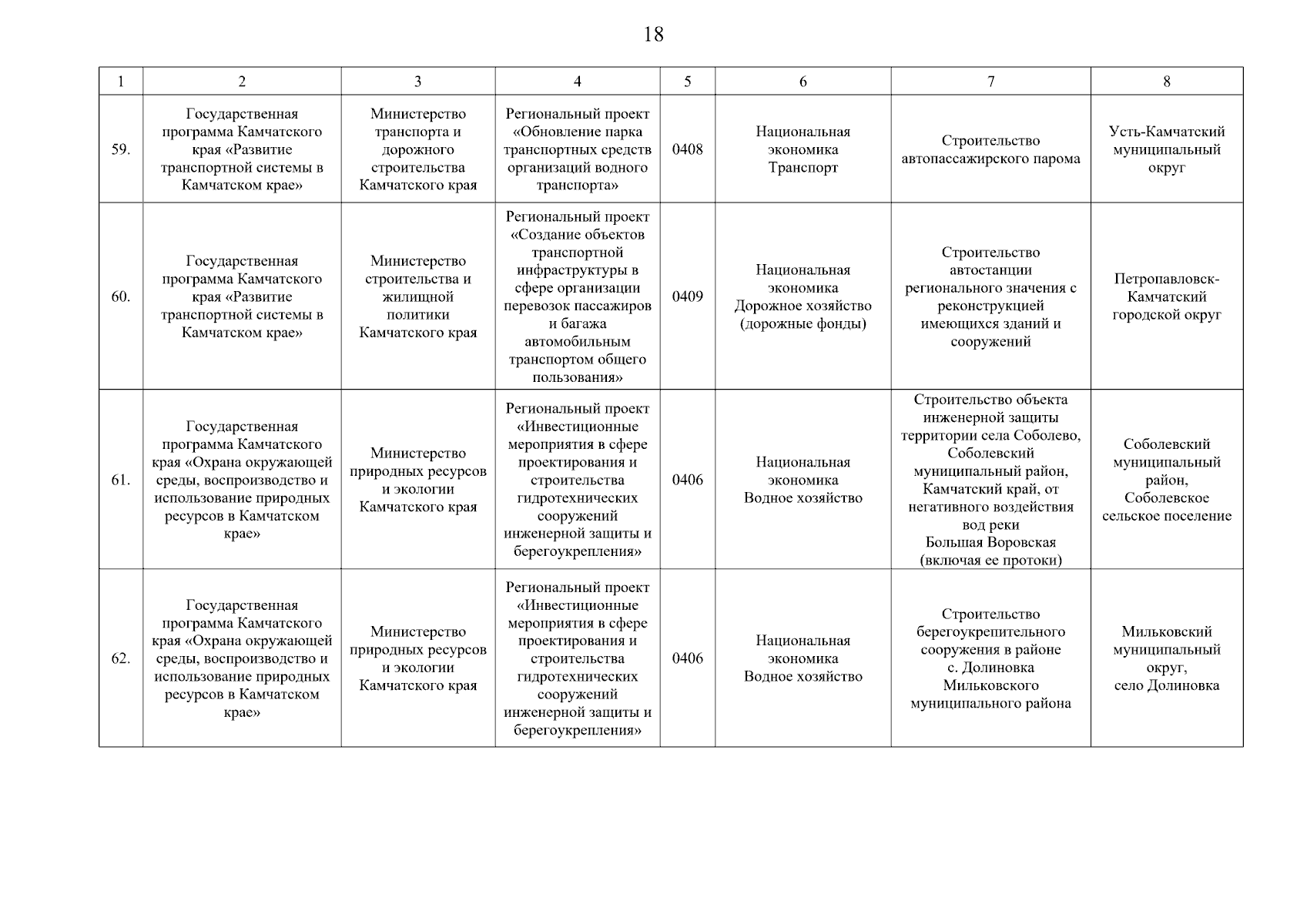 18

| 1 | 2 | 3 | 4 | 5 | 6 | 7 | 8 |
|---|---|---|---|---|---|---|---|
| 59. | Государственная программа Камчатского края «Развитие транспортной системы в Камчатском крае» | Министерство транспорта и дорожного строительства Камчатского края | Региональный проект «Обновление парка транспортных средств организаций водного транспорта» | 0408 | Национальная экономика Транспорт | Строительство автопассажирского парома | Усть-Камчатский муниципальный округ |
| 60. | Государственная программа Камчатского края «Развитие транспортной системы в Камчатском крае» | Министерство строительства и жилищной политики Камчатского края | Региональный проект «Создание объектов транспортной инфраструктуры в сфере организации перевозок пассажиров и багажа автомобильным транспортом общего пользования» | 0409 | Национальная экономика Дорожное хозяйство (дорожные фонды) | Строительство автостанции регионального значения с реконструкцией имеющихся зданий и сооружений | Петропавловск-Камчатский городской округ |
| 61. | Государственная программа Камчатского края «Охрана окружающей среды, воспроизводство и использование природных ресурсов в Камчатском крае» | Министерство природных ресурсов и экологии Камчатского края | Региональный проект «Инвестиционные мероприятия в сфере проектирования и строительства гидротехнических сооружений инженерной защиты и берегоукрепления» | 0406 | Национальная экономика Водное хозяйство | Строительство объекта инженерной защиты территории села Соболево, Соболевский муниципальный район, Камчатский край, от негативного воздействия вод реки Большая Воровская (включая ее протоки) | Соболевский муниципальный район, Соболевское сельское поселение |
| 62. | Государственная программа Камчатского края «Охрана окружающей среды, воспроизводство и использование природных ресурсов в Камчатском крае» | Министерство природных ресурсов и экологии Камчатского края | Региональный проект «Инвестиционные мероприятия в сфере проектирования и строительства гидротехнических сооружений инженерной защиты и берегоукрепления» | 0406 | Национальная экономика Водное хозяйство | Строительство берегоукрепительного сооружения в районе с. Долиновка Мильковского муниципального района | Мильковский муниципальный округ, село Долиновка |